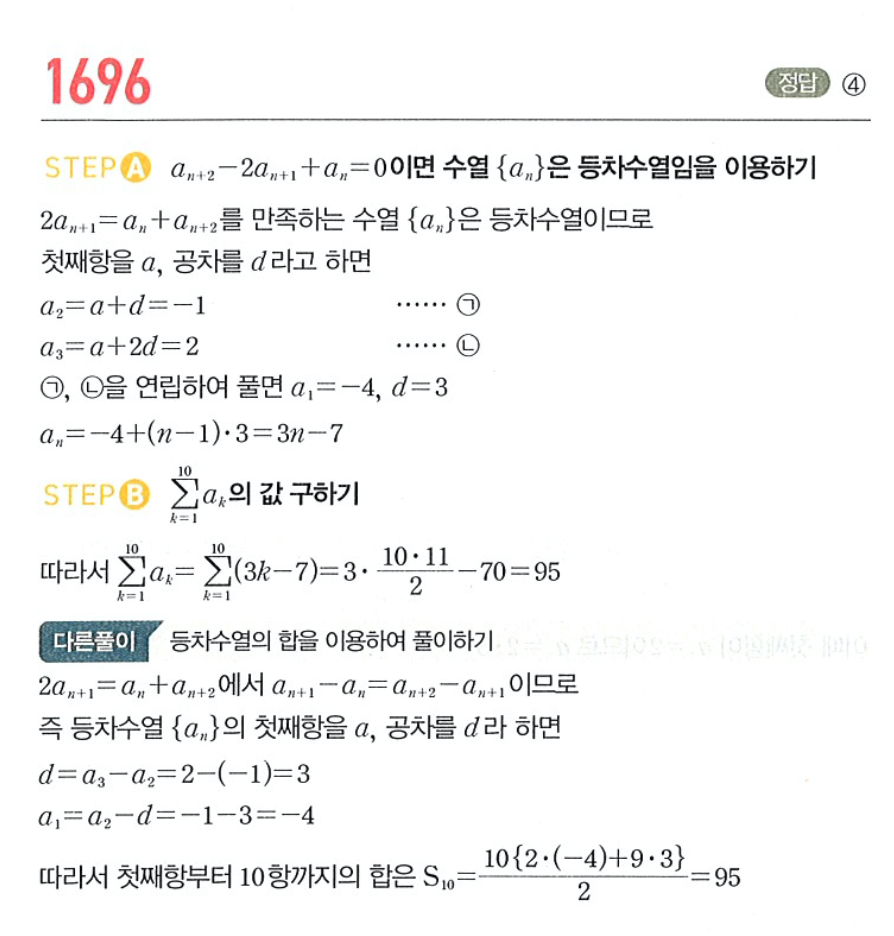 1696

정답 ④

STEP A $a_{n+2}-2a_{n+1}+a_n=0$이면 수열 $\{a_n\}$은 등차수열임을 이용하기

$2a_{n+1}=a_n+a_{n+2}$를 만족하는 수열 $\{a_n\}$은 등차수열이므로 첫째항을 $a$, 공차를 $d$라고 하면

$a_2=a+d=-1$ …… ㉠

$a_3=a+2d=2$ …… ㉡

㉠, ㉡을 연립하여 풀면 $a_1=-4$, $d=3$

$a_n=-4+(n-1)\cdot 3=3n-7$

STEP B $\sum_{k=1}^{10} a_k$의 값 구하기

따라서 $\sum_{k=1}^{10} a_k=\sum_{k=1}^{10}(3k-7)=3\cdot\frac{10\cdot 11}{2}-70=95$

다른풀이 등차수열의 합을 이용하여 풀이하기

$2a_{n+1}=a_n+a_{n+2}$에서 $a_{n+1}-a_n=a_{n+2}-a_{n+1}$이므로

즉 등차수열 $\{a_n\}$의 첫째항을 $a$, 공차를 $d$라 하면

$d=a_3-a_2=2-(-1)=3$

$a_1=a_2-d=-1-3=-4$

따라서 첫째항부터 10항까지의 합은 $S_{10}=\frac{10\{2\cdot(-4)+9\cdot 3\}}{2}=95$